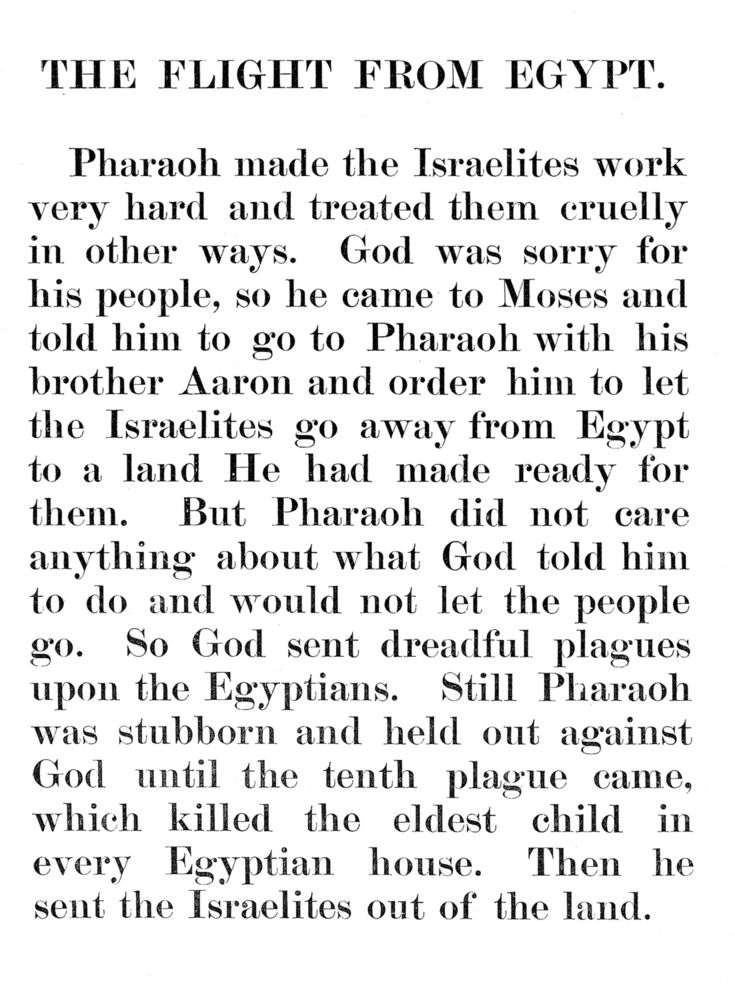 THE FLIGHT FROM EGYPT.

Pharaoh made the Israelites work very hard and treated them cruelly in other ways. God was sorry for his people, so he came to Moses and told him to go to Pharaoh with his brother Aaron and order him to let the Israelites go away from Egypt to a land He had made ready for them. But Pharaoh did not care anything about what God told him to do and would not let the people go. So God sent dreadful plagues upon the Egyptians. Still Pharaoh was stubborn and held out against God until the tenth plague came, which killed the eldest child in every Egyptian house. Then he sent the Israelites out of the land.